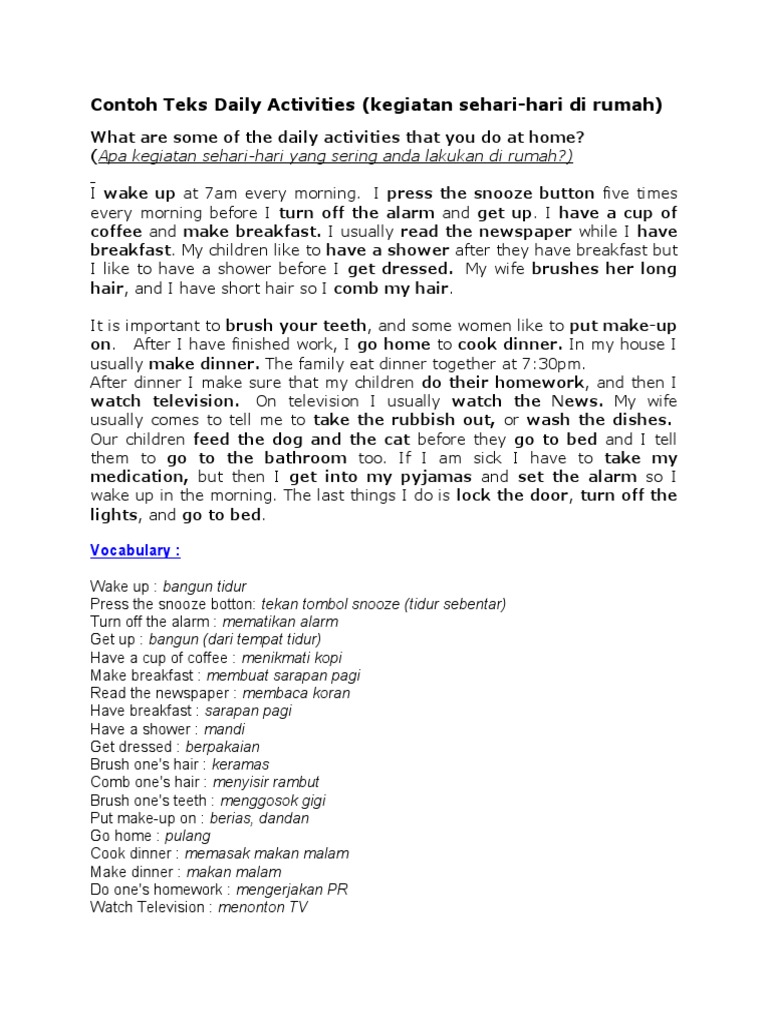 Contoh Teks Daily Activities (kegiatan sehari-hari di rumah)

What are some of the daily activities that you do at home?
(Apa kegiatan sehari-hari yang sering anda lakukan di rumah?)

I wake up at 7am every morning. I press the snooze button five times every morning before I turn off the alarm and get up. I have a cup of coffee and make breakfast. I usually read the newspaper while I have breakfast. My children like to have a shower after they have breakfast but I like to have a shower before I get dressed. My wife brushes her long hair, and I have short hair so I comb my hair.

It is important to brush your teeth, and some women like to put make-up on. After I have finished work, I go home to cook dinner. In my house I usually make dinner. The family eat dinner together at 7:30pm.
After dinner I make sure that my children do their homework, and then I watch television. On television I usually watch the News. My wife usually comes to tell me to take the rubbish out, or wash the dishes. Our children feed the dog and the cat before they go to bed and I tell them to go to the bathroom too. If I am sick I have to take my medication, but then I get into my pyjamas and set the alarm so I wake up in the morning. The last things I do is lock the door, turn off the lights, and go to bed.

Vocabulary :

Wake up : bangun tidur
Press the snooze botton: tekan tombol snooze (tidur sebentar)
Turn off the alarm : mematikan alarm
Get up : bangun (dari tempat tidur)
Have a cup of coffee : menikmati kopi
Make breakfast : membuat sarapan pagi
Read the newspaper : membaca koran
Have breakfast : sarapan pagi
Have a shower : mandi
Get dressed : berpakaian
Brush one's hair : keramas
Comb one's hair : menyisir rambut
Brush one's teeth : menggosok gigi
Put make-up on : berias, dandan
Go home : pulang
Cook dinner : memasak makan malam
Make dinner : makan malam
Do one's homework : mengerjakan PR
Watch Television : menonton TV